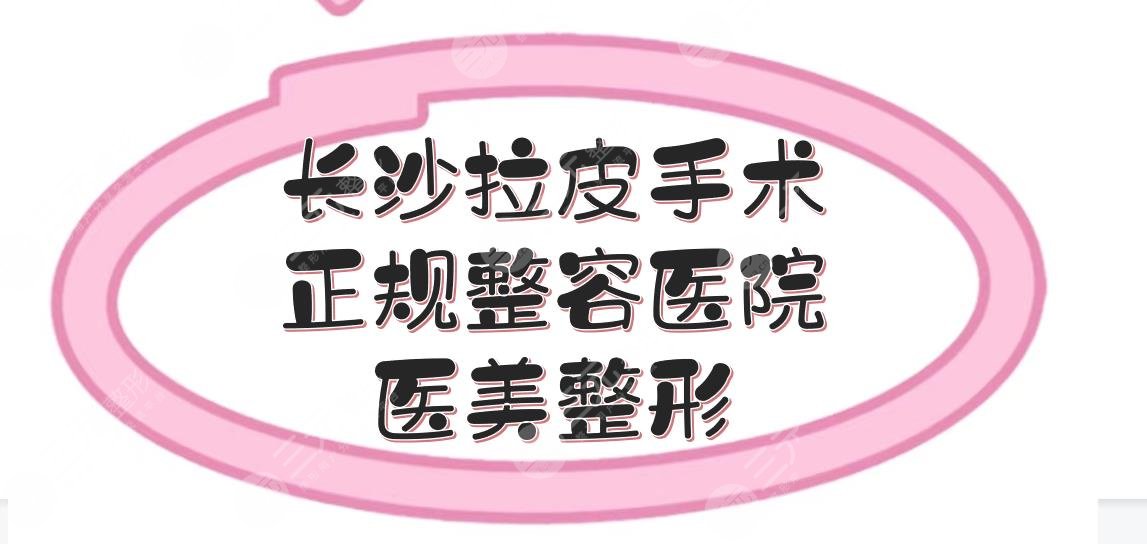 长沙拉皮手术
正规整容医院
医美整形